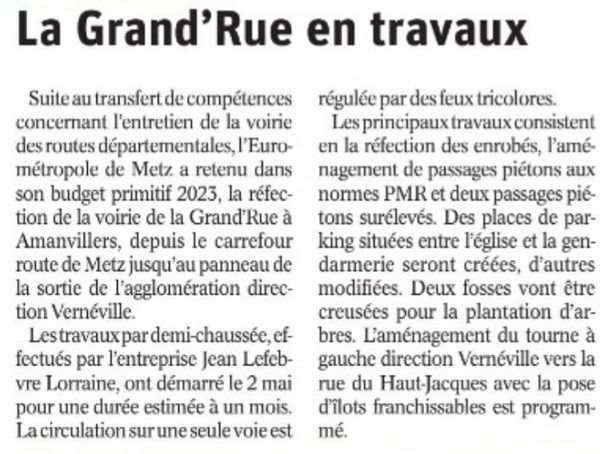 La Grand'Rue en travaux

Suite au transfert de compétences concernant l'entretien de la voirie des routes départementales, l'Eurométropole de Metz a retenu dans son budget primitif 2023, la réfection de la voirie de la Grand'Rue à Amanvillers, depuis le carrefour route de Metz jusqu'au panneau de la sortie de l'agglomération direction Vernéville.

Les travaux par demi-chaussée, effectués par l'entreprise Jean Lefebvre Lorraine, ont démarré le 2 mai pour une durée estimée à un mois. La circulation sur une seule voie est régulée par des feux tricolores.

Les principaux travaux consistent en la réfection des enrobés, l'aménagement de passages piétons aux normes PMR et deux passages piétons surélevés. Des places de parking situées entre l'église et la gendarmerie seront créées, d'autres modifiées. Deux fosses vont être creusées pour la plantation d'arbres. L'aménagement du tourne à gauche direction Vernéville vers la rue du Haut-Jacques avec la pose d'îlots franchissables est programmé.